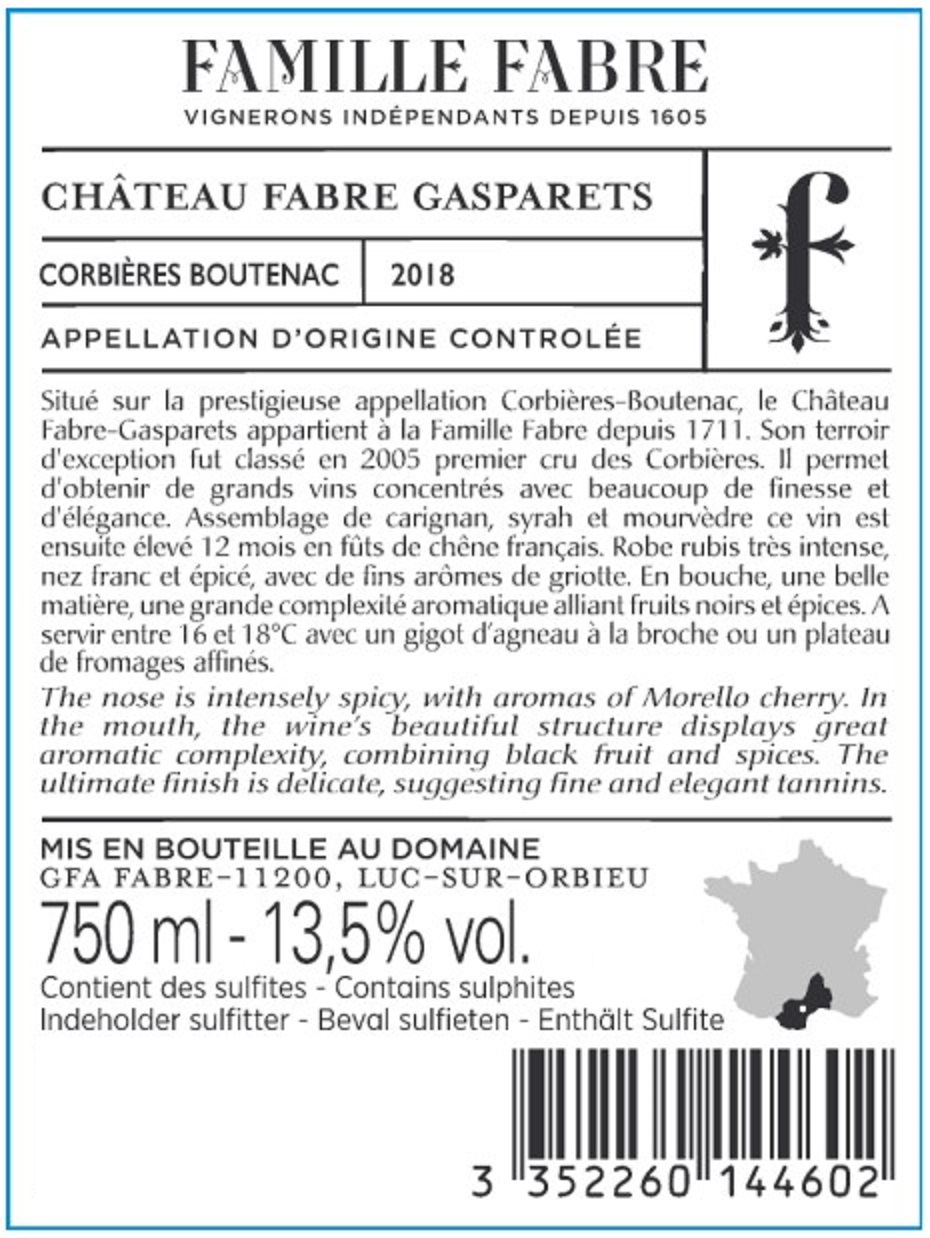 FAMILLE FABRE
VIGNERONS INDÉPENDANTS DEPUIS 1605

CHÂTEAU FABRE GASPARETS

CORBIÈRES BOUTENAC 2018

APPELLATION D'ORIGINE CONTROLÉE

f

Situé sur la prestigieuse appellation Corbières-Boutenac, le Château Fabre-Gasparets appartient à la Famille Fabre depuis 1711. Son terroir d'exception fut classé en 2005 premier cru des Corbières. Il permet d'obtenir de grands vins concentrés avec beaucoup de finesse et d'élégance. Assemblage de carignan, syrah et mourvèdre ce vin est ensuite élevé 12 mois en fûts de chêne français. Robe rubis très intense, nez franc et épicé, avec de fins arômes de griotte. En bouche, une belle matière, une grande complexité aromatique alliant fruits noirs et épices. A servir entre 16 et 18°C avec un gigot d'agneau à la broche ou un plateau de fromages affinés.

The nose is intensely spicy, with aromas of Morello cherry. In the mouth, the wine's beautiful structure displays great aromatic complexity, combining black fruit and spices. The ultimate finish is delicate, suggesting fine and elegant tannins.

MIS EN BOUTEILLE AU DOMAINE
GFA FABRE-11200, LUC-SUR-ORBIEU
750 ml - 13,5% vol.
Contient des sulfites - Contains sulphites
Indeholder sulfitter - Beval sulfieten - Enthält Sulfite

3 352260 144602